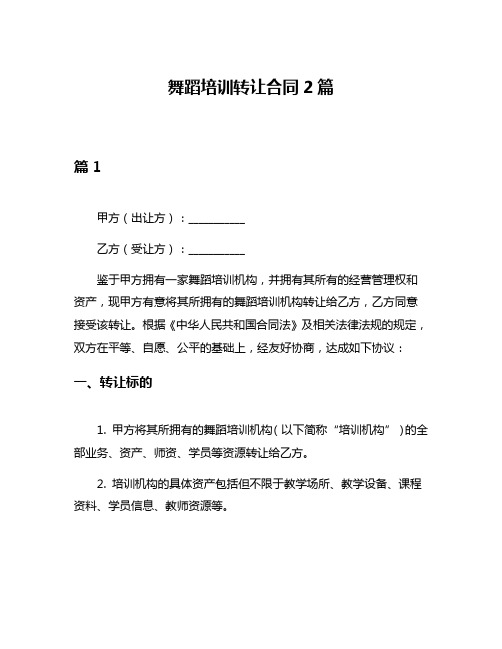 舞蹈培训转让合同 2 篇

篇 1

甲方（出让方）：__________

乙方（受让方）：__________

鉴于甲方拥有一家舞蹈培训机构，并拥有其所有的经营管理权和资产，现甲方有意将其所拥有的舞蹈培训机构转让给乙方，乙方同意接受该转让。根据《中华人民共和国合同法》及相关法律法规的规定，双方在平等、自愿、公平的基础上，经友好协商，达成如下协议：

一、转让标的

1. 甲方将其所拥有的舞蹈培训机构（以下简称“培训机构”）的全部业务、资产、师资、学员等资源转让给乙方。

2. 培训机构的具体资产包括但不限于教学场所、教学设备、课程资料、学员信息、教师资源等。